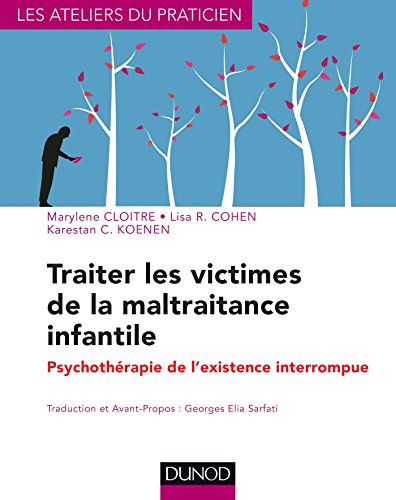 LES ATELIERS DU PRATICIEN

Marylene CLOITRE • Lisa R. COHEN
Karestan C. KOENEN

Traiter les victimes de la maltraitance infantile

Psychothérapie de l'existence interrompue

Traduction et Avant-Propos : Georges Elia Sarfati

DUNOD